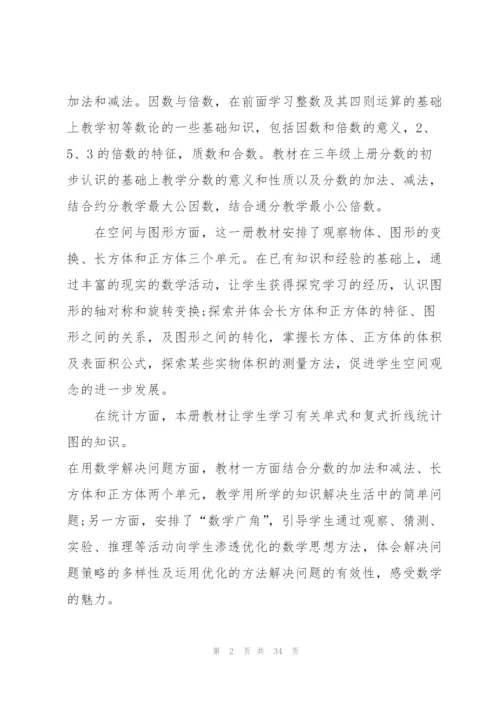 加法和减法。因数与倍数，在前面学习整数及其四则运算的基础上教学初等数论的一些基础知识，包括因数和倍数的意义，2、5、3的倍数的特征，质数和合数。教材在三年级上册分数的初步认识的基础上教学分数的意义和性质以及分数的加法、减法，结合约分教学最大公因数，结合通分教学最小公倍数。

在空间与图形方面，这一册教材安排了观察物体、图形的变换、长方体和正方体三个单元。在已有知识和经验的基础上，通过丰富的现实的数学活动，让学生获得探究学习的经历，认识图形的轴对称和旋转变换;探索并体会长方体和正方体的特征、图形之间的关系，及图形之间的转化，掌握长方体、正方体的体积及表面积公式，探索某些实物体积的测量方法，促进学生空间观念的进一步发展。

在统计方面，本册教材让学生学习有关单式和复式折线统计图的知识。

在用数学解决问题方面，教材一方面结合分数的加法和减法、长方体和正方体两个单元，教学用所学的知识解决生活中的简单问题;另一方面，安排了“数学广角”，引导学生通过观察、猜测、实验、推理等活动向学生渗透优化的数学思想方法，体会解决问题策略的多样性及运用优化的方法解决问题的有效性，感受数学的魅力。

第 2 页 共 34 页